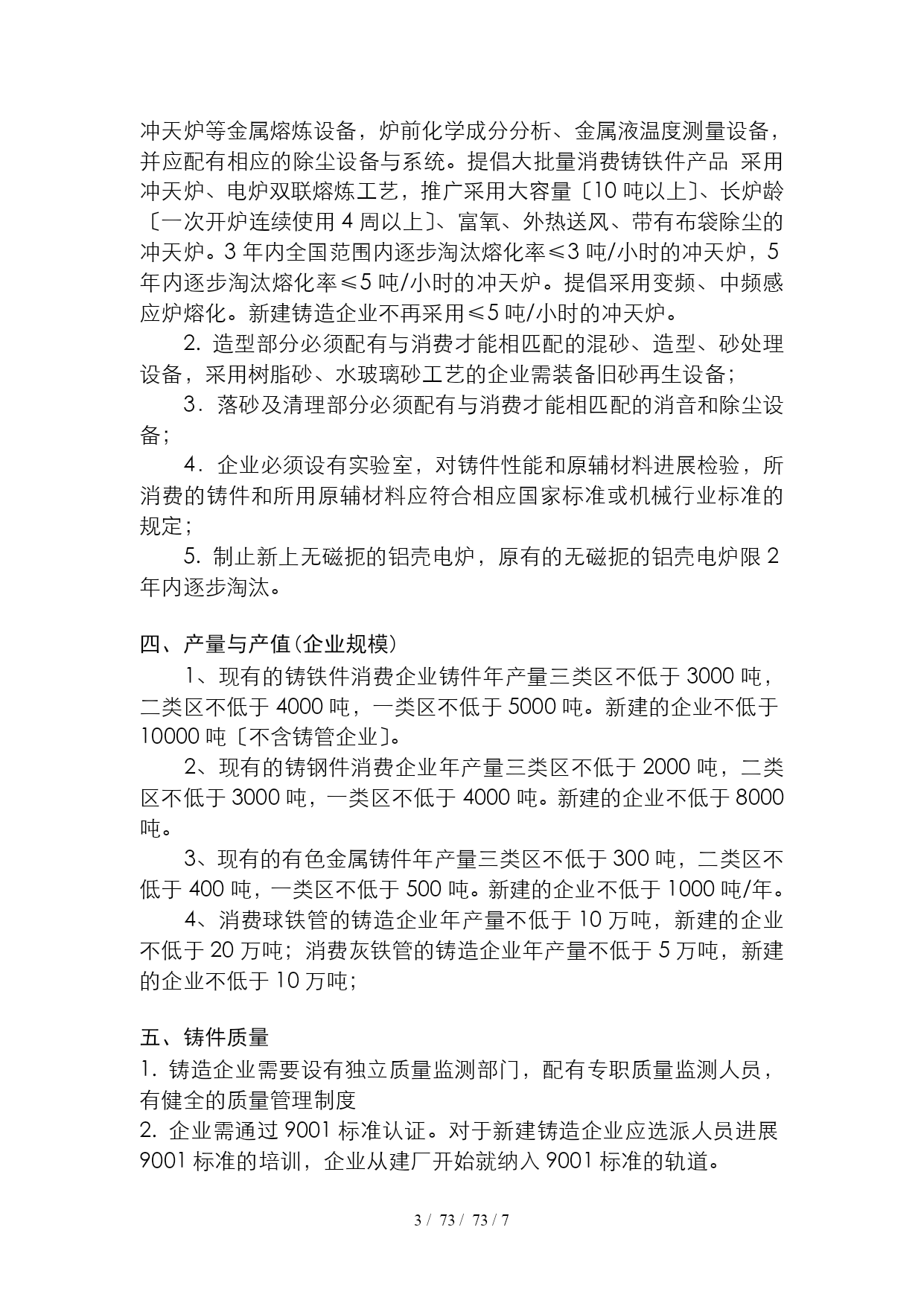 冲天炉等金属熔炼设备，炉前化学成分分析、金属液温度测量设备，并应配有相应的除尘设备与系统。提倡大批量消费铸铁件产品 采用冲天炉、电炉双联熔炼工艺，推广采用大容量〔10 吨以上〕、长炉龄〔一次开炉连续使用 4 周以上〕、富氧、外热送风、带有布袋除尘的冲天炉。3 年内全国范围内逐步淘汰熔化率≤3 吨/小时的冲天炉，5 年内逐步淘汰熔化率≤5 吨/小时的冲天炉。提倡采用变频、中频感应炉熔化。新建铸造企业不再采用≤5 吨/小时的冲天炉。

2. 造型部分必须配有与消费才能相匹配的混砂、造型、砂处理设备，采用树脂砂、水玻璃砂工艺的企业需装备旧砂再生设备；

3．落砂及清理部分必须配有与消费才能相匹配的消音和除尘设备；

4．企业必须设有实验室，对铸件性能和原辅材料进展检验，所消费的铸件和所用原辅材料应符合相应国家标准或机械行业标准的规定；

5. 制止新上无磁扼的铝壳电炉，原有的无磁扼的铝壳电炉限 2 年内逐步淘汰。

四、产量与产值(企业规模)

1、现有的铸铁件消费企业铸件年产量三类区不低于 3000 吨，二类区不低于 4000 吨，一类区不低于 5000 吨。新建的企业不低于 10000 吨〔不含铸管企业〕。

2、现有的铸钢件消费企业年产量三类区不低于 2000 吨，二类区不低于 3000 吨，一类区不低于 4000 吨。新建的企业不低于 8000 吨。

3、现有的有色金属铸件年产量三类区不低于 300 吨，二类区不低于 400 吨，一类区不低于 500 吨。新建的企业不低于 1000 吨/年。

4、消费球铁管的铸造企业年产量不低于 10 万吨，新建的企业不低于 20 万吨；消费灰铁管的铸造企业年产量不低于 5 万吨，新建的企业不低于 10 万吨；

五、铸件质量

1. 铸造企业需要设有独立质量监测部门，配有专职质量监测人员，有健全的质量管理制度

2. 企业需通过 9001 标准认证。对于新建铸造企业应选派人员进展 9001 标准的培训，企业从建厂开始就纳入 9001 标准的轨道。

3 / 73 / 73 / 7